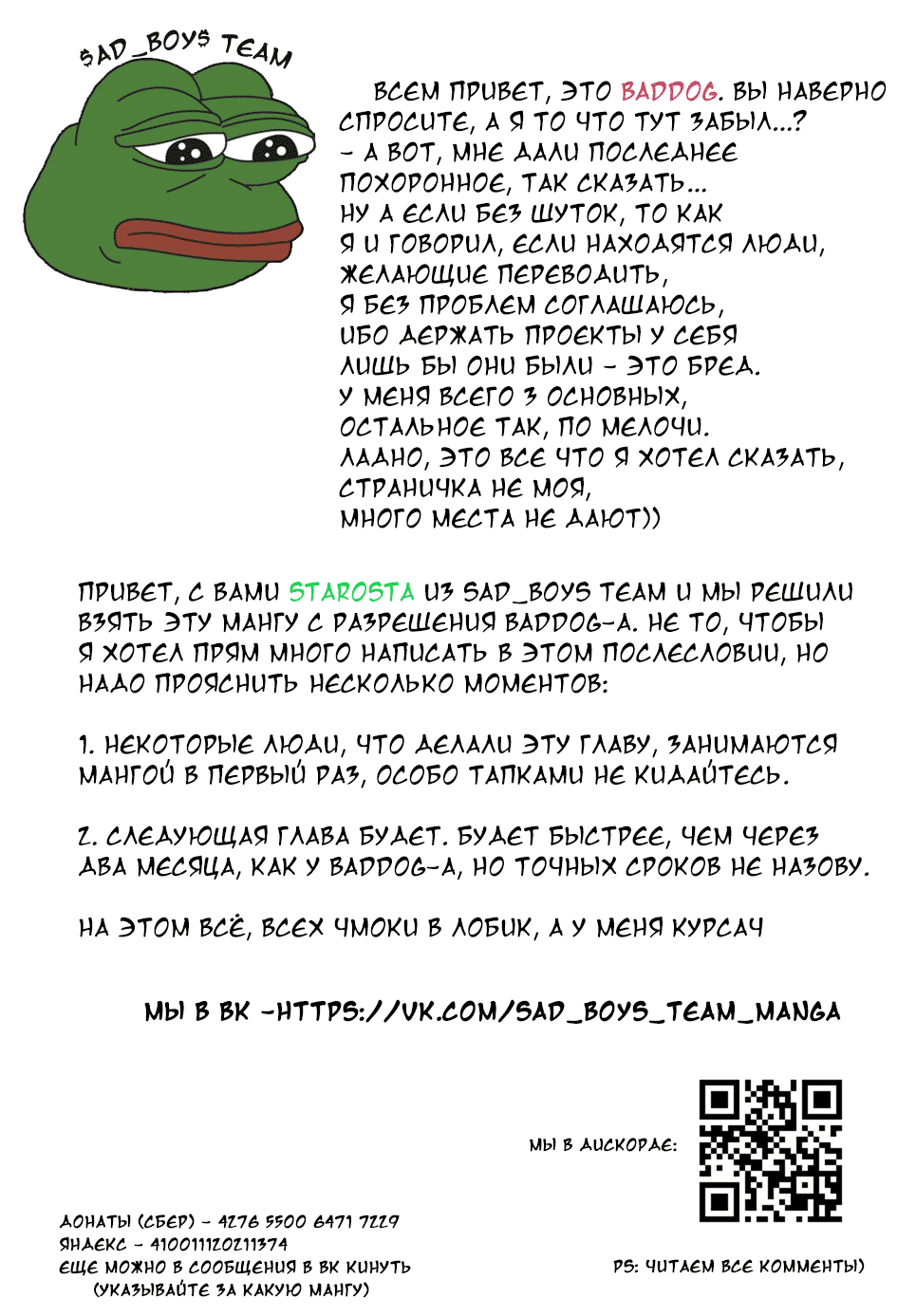 SAD_BOYS TEAM

ВСЕМ ПРИВЕТ, ЭТО BADDOG. ВЫ НАВЕРНО СПРОСИТЕ, А Я ТО ЧТО ТУТ ЗАБЫЛ...? - А ВОТ, МНЕ ДАЛИ ПОСЛЕДНЕЕ ПОХОРОННОЕ, ТАК СКАЗАТЬ... НУ А ЕСЛИ БЕЗ ШУТОК, ТО КАК Я И ГОВОРИЛ, ЕСЛИ НАХОДЯТСЯ ЛЮДИ, ЖЕЛАЮЩИЕ ПЕРЕВОДИТЬ, Я БЕЗ ПРОБЛЕМ СОГЛАШАЮСЬ, ИБО ДЕРЖАТЬ ПРОЕКТЫ У СЕБЯ ЛИШЬ БЫ ОНИ БЫЛИ - ЭТО БРЕД. У МЕНЯ ВСЕГО 3 ОСНОВНЫХ, ОСТАЛЬНОЕ ТАК, ПО МЕЛОЧИ. ЛАДНО, ЭТО ВСЕ ЧТО Я ХОТЕЛ СКАЗАТЬ, СТРАНИЧКА НЕ МОЯ, МНОГО МЕСТА НЕ ДАЮТ))

ПРИВЕТ, С ВАМИ STAROSTA ИЗ SAD_BOYS TEAM И МЫ РЕШИЛИ ВЗЯТЬ ЭТУ МАНГУ С РАЗРЕШЕНИЯ BADDOG-А. НЕ ТО, ЧТОБЫ Я ХОТЕЛ ПРЯМ МНОГО НАПИСАТЬ В ЭТОМ ПОСЛЕСЛОВИИ, НО НАДО ПРОЯСНИТЬ НЕСКОЛЬКО МОМЕНТОВ:

1. НЕКОТОРЫЕ ЛЮДИ, ЧТО ДЕЛАЛИ ЭТУ ГЛАВУ, ЗАНИМАЮТСЯ МАНГОЙ В ПЕРВЫЙ РАЗ, ОСОБО ТАПКАМИ НЕ КИДАЙТЕСЬ.

2. СЛЕДУЮЩАЯ ГЛАВА БУДЕТ. БУДЕТ БЫСТРЕЕ, ЧЕМ ЧЕРЕЗ ДВА МЕСЯЦА, КАК У BADDOG-А, НО ТОЧНЫХ СРОКОВ НЕ НАЗОВУ.

НА ЭТОМ ВСЁ, ВСЕХ ЧМОКИ В ЛОБИК, А У МЕНЯ КУРСАЧ

МЫ В ВК -HTTPS://VK.COM/SAD_BOYS_TEAM_MANGA

МЫ В ДИСКОРДЕ:

ДОНАТЫ (СБЕР) - 4276 5500 6471 7229
ЯНДЕКС - 410011120211374
ЕЩЕ МОЖНО В СООБЩЕНИЯ В ВК КИНУТЬ (УКАЗЫВАЙТЕ ЗА КАКУЮ МАНГУ)

PS: ЧИТАЕМ ВСЕ КОММЕНТЫ)